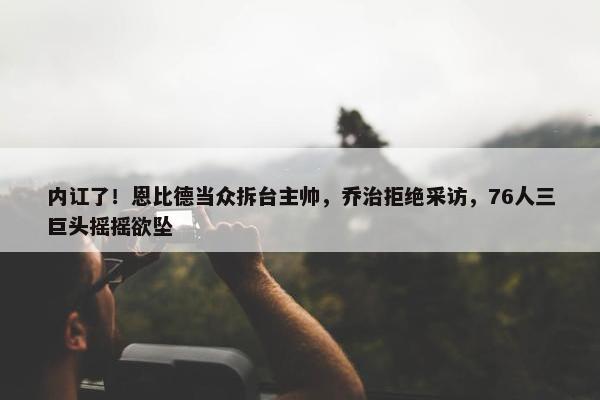 内讧了！恩比德当众拆台主帅，乔治拒绝采访，76人三巨头摇摇欲坠